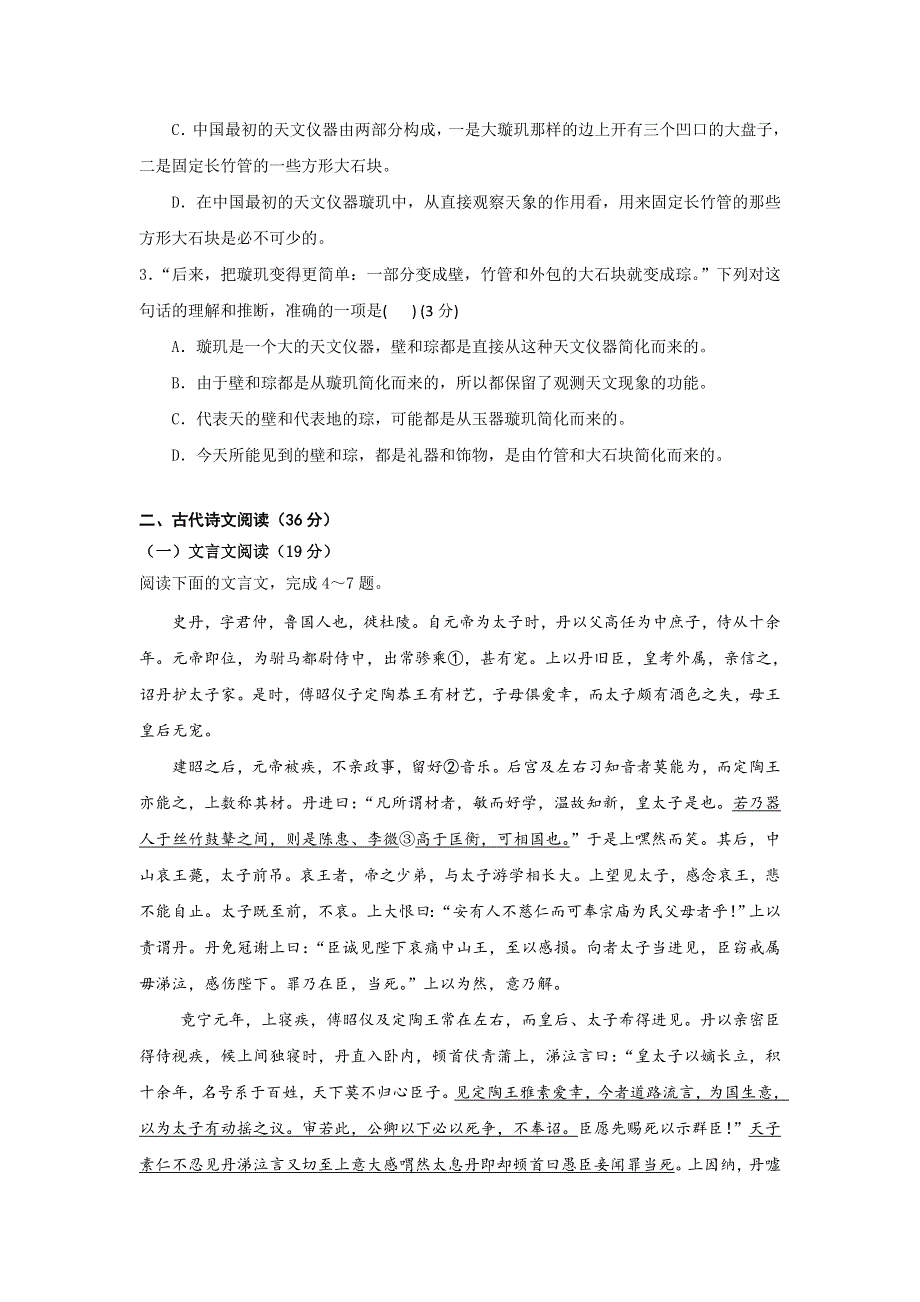 C. 中国最初的天文仪器由两部分构成，一是大璇玑那样的边上开有三个凹口的大盘子，二是固定长竹管的一些方形大石块。

D. 在中国最初的天文仪器璇玑中，从直接观察天象的作用看，用来固定长竹管的那些方形大石块是必不可少的。

3.“后来，把璇玑变得更简单：一部分变成璧，竹管和外包的大石块就变成琮。”下列对这句话的理解和推断，准确的一项是(　　) (3 分)

A. 璇玑是一个大的天文仪器，璧和琮都是直接从这种天文仪器简化而来的。

B. 由于璧和琮都是从璇玑简化而来的，所以都保留了观测天文现象的功能。

C. 代表天的璧和代表地的琮，可能都是从玉器璇玑简化而来的。

D. 今天所能见到的璧和琮，都是礼器和饰物，是由竹管和大石块简化而来的。

二、古代诗文阅读（36 分）

（一）文言文阅读（19 分）

阅读下面的文言文，完成 4～7 题。

史丹，字君仲，鲁国人也，徙杜陵。自元帝为太子时，丹以父高任为中庶子，侍从十余年。元帝即位，为驸马都尉侍中，出常骖乘①，甚有宠。上以丹旧臣，皇考外属，亲信之，诏丹护太子家。是时，傅昭仪子定陶恭王有材艺，子母俱爱幸，而太子颇有酒色之失，母王皇后无宠。

建昭之后，元帝被疾，不亲政事，留好②音乐。后宫及左右习知音者莫能为，而定陶王亦能之，上数称其材。丹进曰：“凡所谓材者，敏而好学，温故知新，皇太子是也。若乃器人于丝竹鼓鼙之间，则是陈惠、李微③高于匡衡，可相国也。”于是上嘿然而笑。其后，中山哀王薨，太子前吊。哀王者，帝之少弟，与太子游学相长大。上望见太子，感念哀王，悲不能自止。太子既至前，不哀。上大恨曰：“安有人不慈仁而可奉宗庙为民父母者乎！”上以责谓丹。丹免冠谢上曰：“臣诚见陛下哀痛中山王，至以感损。向者太子当进见，臣窃戒属毋涕泣，感伤陛下。罪乃在臣，当死。”上以为然，意乃解。

竟宁元年，上寝疾，傅昭仪及定陶王常在左右，而皇后、太子希得进见。丹以亲密臣得侍视疾，候上间独寝时，丹直入卧内，顿首伏青蒲上，涕泣言曰：“皇太子以嫡长立，积十余年，名号系于百姓，天下莫不归心臣子。见定陶王雅素爱幸，今者道路流言，为国生意，以为太子有动摇之议。审若此，公卿以下必以死争，不奉诏。臣愿先赐死以示群臣！”天子素仁不忍见丹涕泣言又切至上意大感喟然太息丹即却顿首曰愚臣妾闻罪当死。上因纳，丹嘘